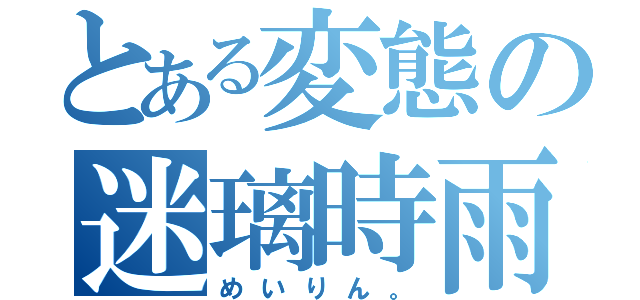 とある変態の
迷璃時雨
めいりん。